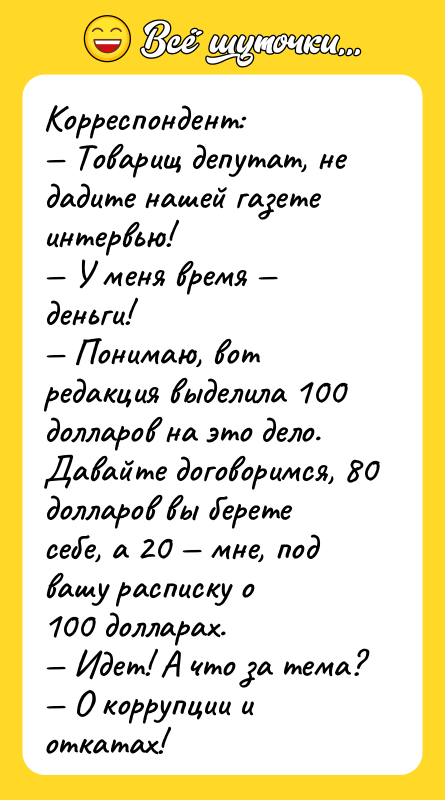 Всё шуточки...

Корреспондент:
— Товарищ депутат, не дадите нашей газете интервью!
— У меня время — деньги!
— Понимаю, вот редакция выделила 100 долларов на это дело. Давайте договоримся, 80 долларов вы берете себе, а 20 — мне, под вашу расписку о 100 долларах.
— Идет! А что за тема?
— О коррупции и откатах!